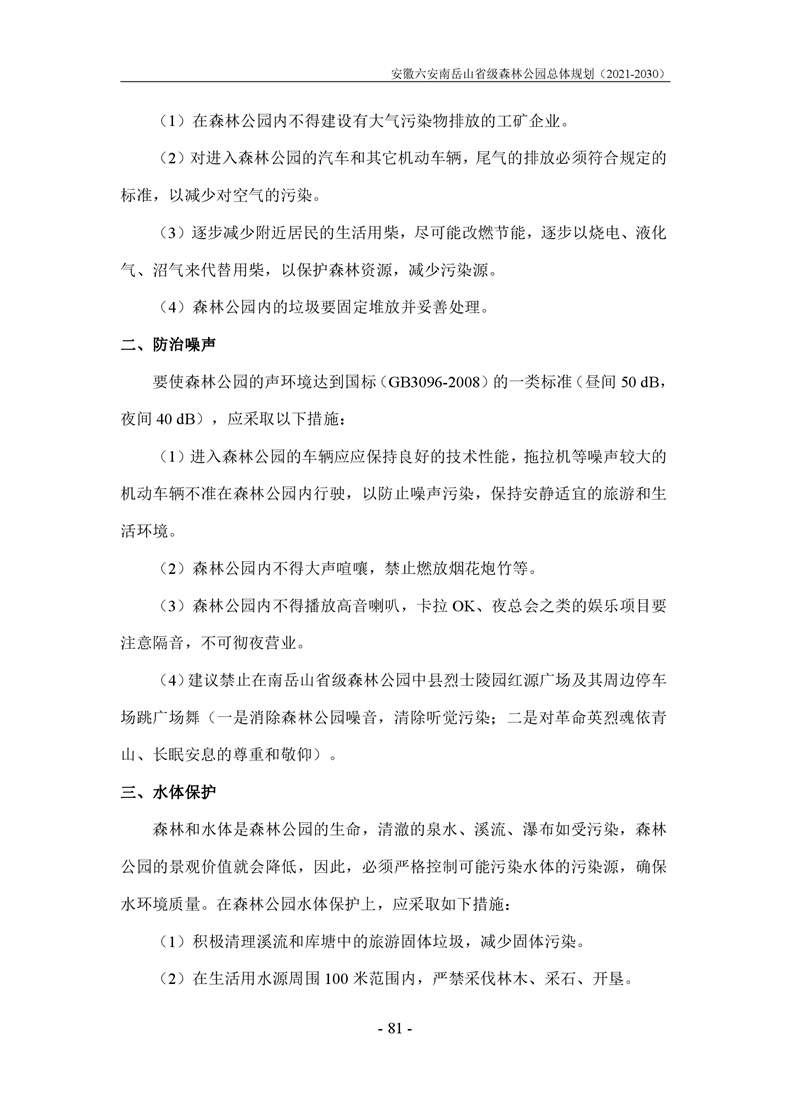 安徽六安南岳山省级森林公园总体规划（2021-2030）

（1）在森林公园内不得建设有大气污染物排放的工矿企业。

（2）对进入森林公园的汽车和其它机动车辆，尾气的排放必须符合规定的标准，以减少对空气的污染。

（3）逐步减少附近居民的生活用柴，尽可能改燃节能，逐步以烧电、液化气、沼气来代替用柴，以保护森林资源，减少污染源。

（4）森林公园内的垃圾要固定堆放并妥善处理。

二、防治噪声

要使森林公园的声环境达到国标（GB3096-2008）的一类标准（昼间 50 dB，夜间 40 dB），应采取以下措施：

（1）进入森林公园的车辆应应保持良好的技术性能，拖拉机等噪声较大的机动车辆不准在森林公园内行驶，以防止噪声污染，保持安静适宜的旅游和生活环境。

（2）森林公园内不得大声喧嚷，禁止燃放烟花炮竹等。

（3）森林公园内不得播放高音喇叭，卡拉 OK、夜总会之类的娱乐项目要注意隔音，不可彻夜营业。

（4）建议禁止在南岳山省级森林公园中县烈士陵园红源广场及其周边停车场跳广场舞（一是消除森林公园噪音，清除听觉污染；二是对革命英烈魂依青山、长眠安息的尊重和敬仰）。

三、水体保护

森林和水体是森林公园的生命，清澈的泉水、溪流、瀑布如受污染，森林公园的景观价值就会降低，因此，必须严格控制可能污染水体的污染源，确保水环境质量。在森林公园水体保护上，应采取如下措施：

（1）积极清理溪流和库塘中的旅游固体垃圾，减少固体污染。

（2）在生活用水源周围 100 米范围内，严禁采伐林木、采石、开垦。

- 81 -